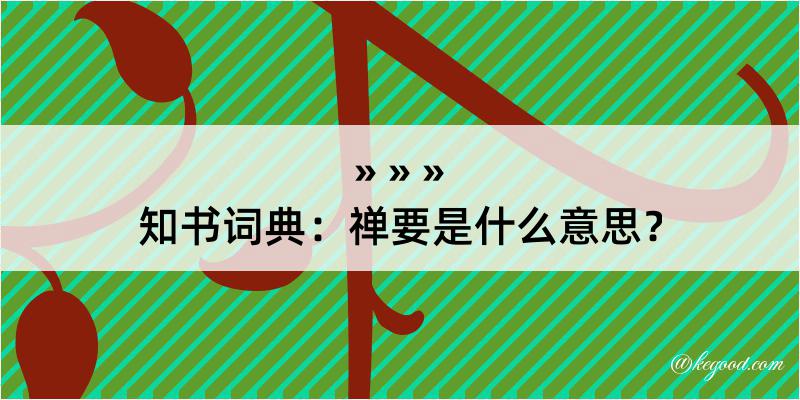 » » »

知书词典：禅要是什么意思？

@kegood.com